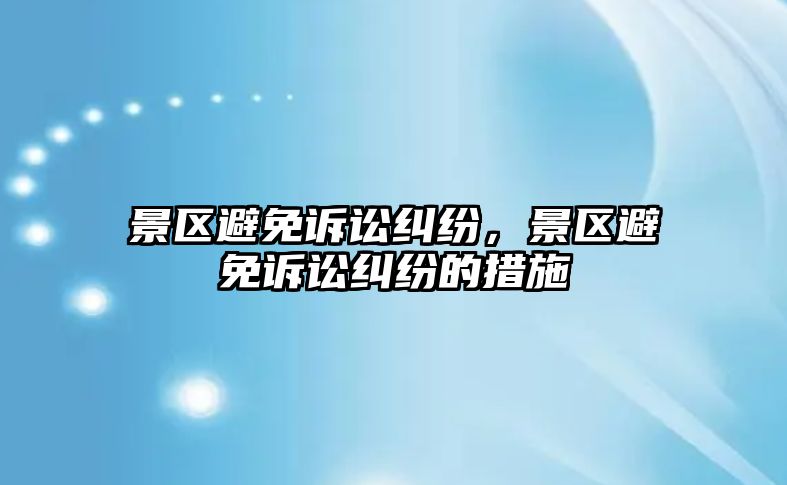 景区避免诉讼纠纷，景区避免诉讼纠纷的措施